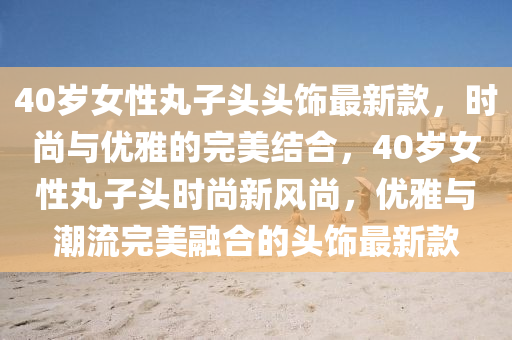 40岁女性丸子头头饰最新款，时尚与优雅的完美结合，40岁女性丸子头时尚新风尚，优雅与潮流完美融合的头饰最新款